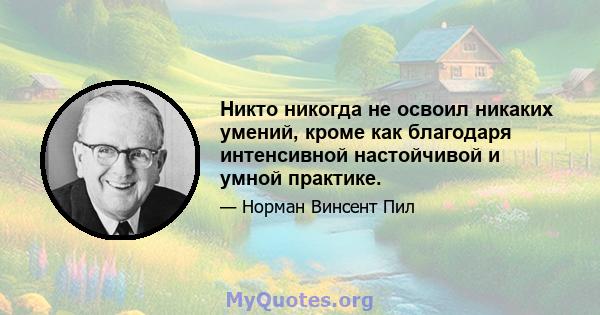 Никто никогда не освоил никаких умений, кроме как благодаря интенсивной настойчивой и умной практике.

— Норман Винсент Пил

MyQuotes.org